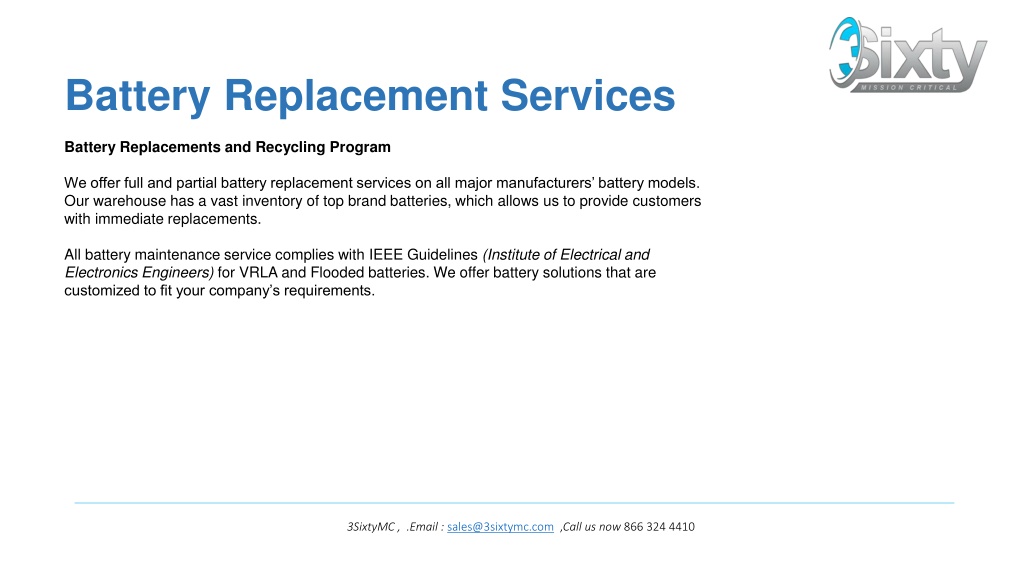 3Sixty MISSION CRITICAL

Battery Replacement Services

Battery Replacements and Recycling Program

We offer full and partial battery replacement services on all major manufacturers' battery models. Our warehouse has a vast inventory of top brand batteries, which allows us to provide customers with immediate replacements.

All battery maintenance service complies with IEEE Guidelines (Institute of Electrical and Electronics Engineers) for VRLA and Flooded batteries. We offer battery solutions that are customized to fit your company's requirements.

3SixtyMC , .Email : sales@3sixtymc.com ,Call us now 866 324 4410